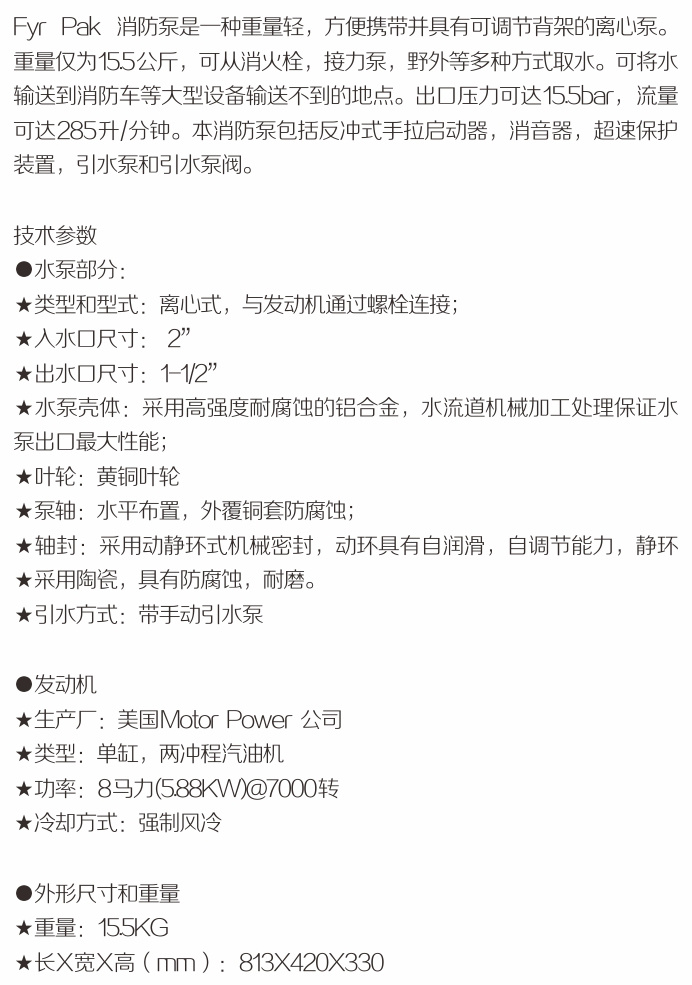 Fyr Pak 消防泵是一种重量轻，方便携带并具有可调节背架的离心泵。重量仅为15.5公斤，可从消火栓，接力泵，野外等多种方式取水。可将水输送到消防车等大型设备输送不到的地点。出口压力可达15.5bar，流量可达285升/分钟。本消防泵包括反冲式手拉启动器，消音器，超速保护装置，引水泵和引水泵阀。

技术参数
●水泵部分：
★类型和型式：离心式，与发动机通过螺栓连接；
★入水口尺寸： 2”
★出水口尺寸：1-1/2”
★水泵壳体：采用高强度耐腐蚀的铝合金，水流道机械加工处理保证水泵出口最大性能；
★叶轮：黄铜叶轮
★泵轴：水平布置，外覆铜套防腐蚀；
★轴封：采用动静环式机械密封，动环具有自润滑，自调节能力，静环
★采用陶瓷，具有防腐蚀，耐磨。
★引水方式：带手动引水泵

●发动机
★生产厂：美国Motor Power 公司
★类型：单缸，两冲程汽油机
★功率：8马力(5.88KW)@7000转
★冷却方式：强制风冷

●外形尺寸和重量
★重量：15.5KG
★长X宽X高（mm）：813X420X330